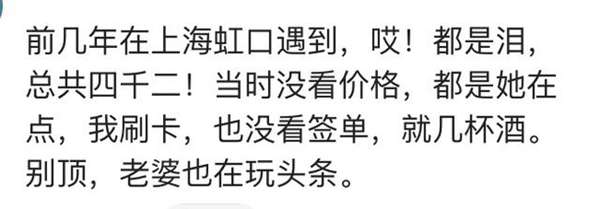 前几年在上海虹口遇到，哎！都是泪，总共四千二！当时没看价格，都是她在点，我刷卡，也没看签单，就几杯酒。别顶，老婆也在玩头条。